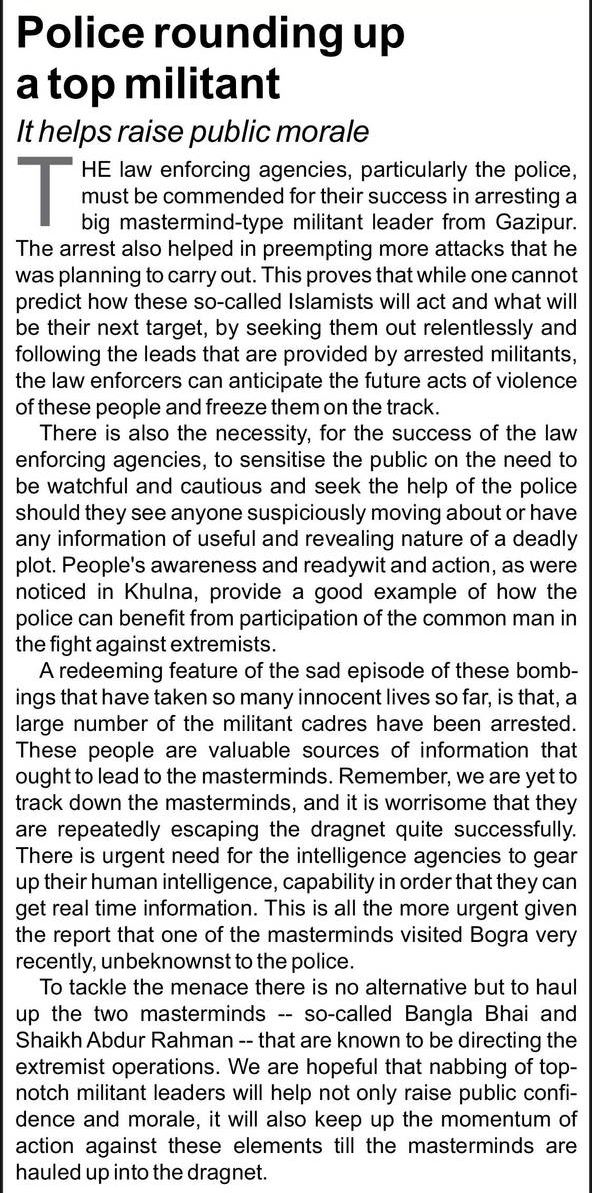 Police rounding up a top militant

It helps raise public morale

THE law enforcing agencies, particularly the police, must be commended for their success in arresting a big mastermind-type militant leader from Gazipur. The arrest also helped in preempting more attacks that he was planning to carry out. This proves that while one cannot predict how these so-called Islamists will act and what will be their next target, by seeking them out relentlessly and following the leads that are provided by arrested militants, the law enforcers can anticipate the future acts of violence of these people and freeze them on the track.

There is also the necessity, for the success of the law enforcing agencies, to sensitise the public on the need to be watchful and cautious and seek the help of the police should they see anyone suspiciously moving about or have any information of useful and revealing nature of a deadly plot. People's awareness and readywit and action, as were noticed in Khulna, provide a good example of how the police can benefit from participation of the common man in the fight against extremists.

A redeeming feature of the sad episode of these bombings that have taken so many innocent lives so far, is that, a large number of the militant cadres have been arrested. These people are valuable sources of information that ought to lead to the masterminds. Remember, we are yet to track down the masterminds, and it is worrisome that they are repeatedly escaping the dragnet quite successfully. There is urgent need for the intelligence agencies to gear up their human intelligence, capability in order that they can get real time information. This is all the more urgent given the report that one of the masterminds visited Bogra very recently, unbeknownst to the police.

To tackle the menace there is no alternative but to haul up the two masterminds -- so-called Bangla Bhai and Shaikh Abdur Rahman -- that are known to be directing the extremist operations. We are hopeful that nabbing of top-notch militant leaders will help not only raise public confidence and morale, it will also keep up the momentum of action against these elements till the masterminds are hauled up into the dragnet.